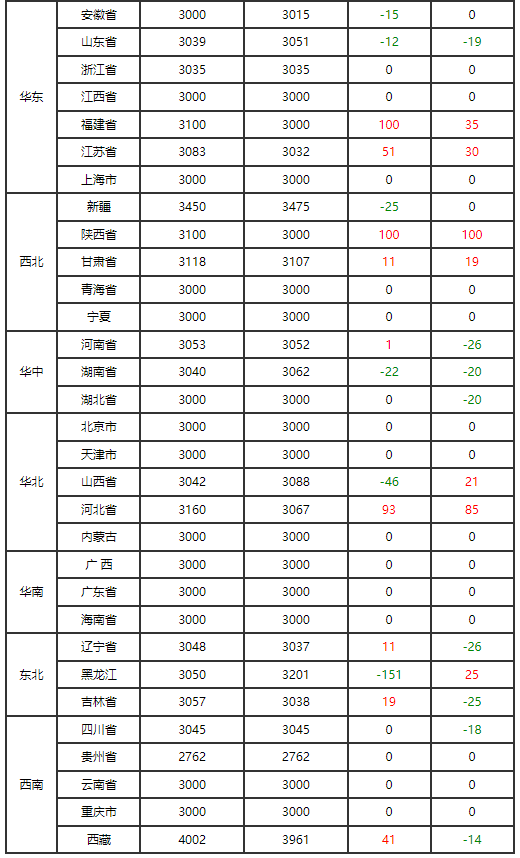 | 华东 | 安徽省 | 3000 | 3015 | -15 | 0 |
|---|---|---|---|---|---|
|  | 山东省 | 3039 | 3051 | -12 | -19 |
|  | 浙江省 | 3035 | 3035 | 0 | 0 |
|  | 江西省 | 3000 | 3000 | 0 | 0 |
|  | 福建省 | 3100 | 3000 | 100 | 35 |
|  | 江苏省 | 3083 | 3032 | 51 | 30 |
|  | 上海市 | 3000 | 3000 | 0 | 0 |
| 西北 | 新疆 | 3450 | 3475 | -25 | 0 |
|  | 陕西省 | 3100 | 3000 | 100 | 100 |
|  | 甘肃省 | 3118 | 3107 | 11 | 19 |
|  | 青海省 | 3000 | 3000 | 0 | 0 |
|  | 宁夏 | 3000 | 3000 | 0 | 0 |
| 华中 | 河南省 | 3053 | 3052 | 1 | -26 |
|  | 湖南省 | 3040 | 3062 | -22 | -20 |
|  | 湖北省 | 3000 | 3000 | 0 | -20 |
| 华北 | 北京市 | 3000 | 3000 | 0 | 0 |
|  | 天津市 | 3000 | 3000 | 0 | 0 |
|  | 山西省 | 3042 | 3088 | -46 | 21 |
|  | 河北省 | 3160 | 3067 | 93 | 85 |
|  | 内蒙古 | 3000 | 3000 | 0 | 0 |
| 华南 | 广西 | 3000 | 3000 | 0 | 0 |
|  | 广东省 | 3000 | 3000 | 0 | 0 |
|  | 海南省 | 3000 | 3000 | 0 | 0 |
| 东北 | 辽宁省 | 3048 | 3037 | 11 | -26 |
|  | 黑龙江 | 3050 | 3201 | -151 | 25 |
|  | 吉林省 | 3057 | 3038 | 19 | -25 |
| 西南 | 四川省 | 3045 | 3045 | 0 | -18 |
|  | 贵州省 | 2762 | 2762 | 0 | 0 |
|  | 云南省 | 3000 | 3000 | 0 | 0 |
|  | 重庆市 | 3000 | 3000 | 0 | 0 |
|  | 西藏 | 4002 | 3961 | 41 | -14 |